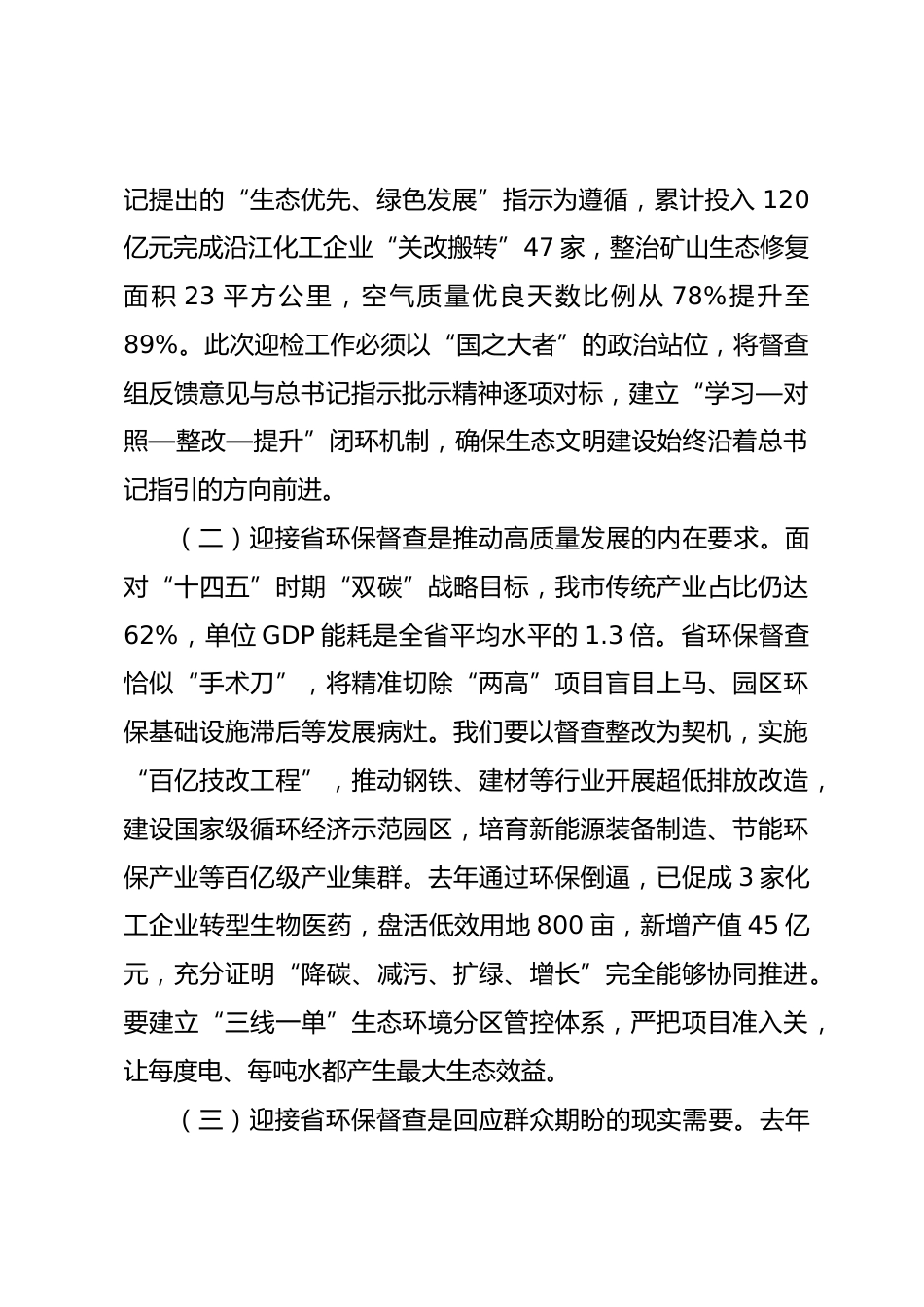 记提出的“生态优先、绿色发展”指示为遵循，累计投入 120 亿元完成沿江化工企业“关改搬转”47 家，整治矿山生态修复面积 23 平方公里，空气质量优良天数比例从 78%提升至 89%。此次迎检工作必须以“国之大者”的政治站位，将督查组反馈意见与总书记指示批示精神逐项对标，建立“学习—对照—整改—提升”闭环机制，确保生态文明建设始终沿着总书记指引的方向前进。

（二）迎接省环保督查是推动高质量发展的内在要求。面对“十四五”时期“双碳”战略目标，我市传统产业占比仍达 62%，单位 GDP 能耗是全省平均水平的 1.3 倍。省环保督查恰似“手术刀”，将精准切除“两高”项目盲目上马、园区环保基础设施滞后等发展病灶。我们要以督查整改为契机，实施“百亿技改工程”，推动钢铁、建材等行业开展超低排放改造，建设国家级循环经济示范园区，培育新能源装备制造、节能环保产业等百亿级产业集群。去年通过环保倒逼，已促成 3 家化工企业转型生物医药，盘活低效用地 800 亩，新增产值 45 亿元，充分证明“降碳、减污、扩绿、增长”完全能够协同推进。要建立“三线一单”生态环境分区管控体系，严把项目准入关，让每度电、每吨水都产生最大生态效益。

（三）迎接省环保督查是回应群众期盼的现实需要。去年